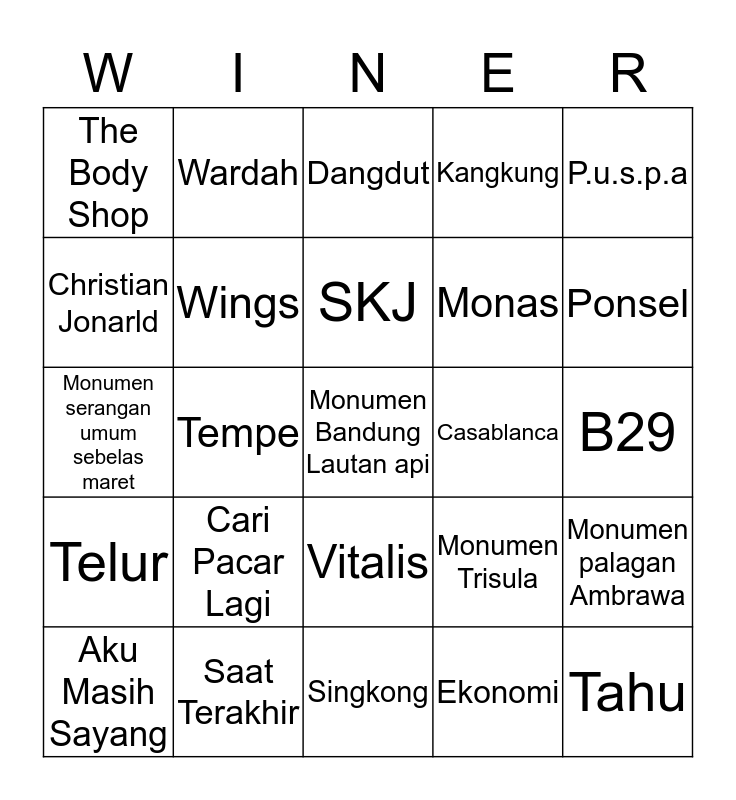 | W | I | N | E | R |
|---|---|---|---|---|
| The Body Shop | Wardah | Dangdut | Kangkung | P.u.s.p.a |
| Christian Jonarld | Wings | SKJ | Monas | Ponsel |
| Monumen serangan umum sebelas maret | Tempe | Monumen Bandung Lautan api | Casablanca | B29 |
| Telur | Cari Pacar Lagi | Vitalis | Monumen Trisula | Monumen palagan Ambrawa |
| Aku Masih Sayang | Saat Terakhir | Singkong | Ekonomi | Tahu |